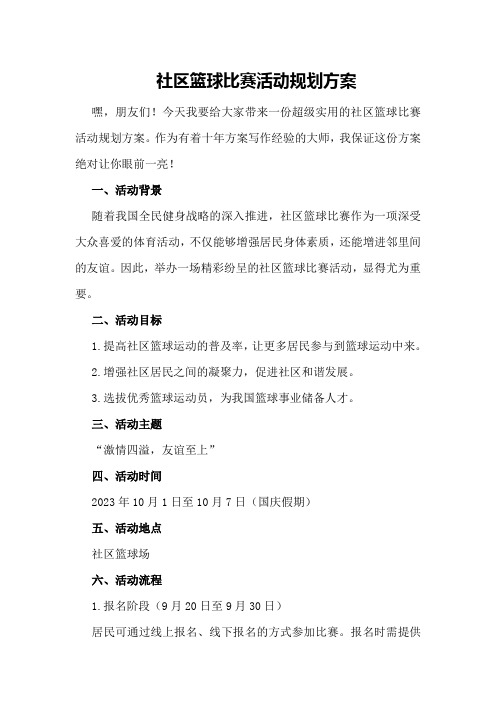 社区篮球比赛活动规划方案

嘿，朋友们！今天我要给大家带来一份超级实用的社区篮球比赛活动规划方案。作为有着十年方案写作经验的大师，我保证这份方案绝对让你眼前一亮！

一、活动背景

随着我国全民健身战略的深入推进，社区篮球比赛作为一项深受大众喜爱的体育活动，不仅能够增强居民身体素质，还能增进邻里间的友谊。因此，举办一场精彩纷呈的社区篮球比赛活动，显得尤为重要。

二、活动目标

1.提高社区篮球运动的普及率，让更多居民参与到篮球运动中来。

2.增强社区居民之间的凝聚力，促进社区和谐发展。

3.选拔优秀篮球运动员，为我国篮球事业储备人才。

三、活动主题

“激情四溢，友谊至上”

四、活动时间

2023年10月1日至10月7日（国庆假期）

五、活动地点

社区篮球场

六、活动流程

1.报名阶段（9月20日至9月30日）

居民可通过线上报名、线下报名的方式参加比赛。报名时需提供